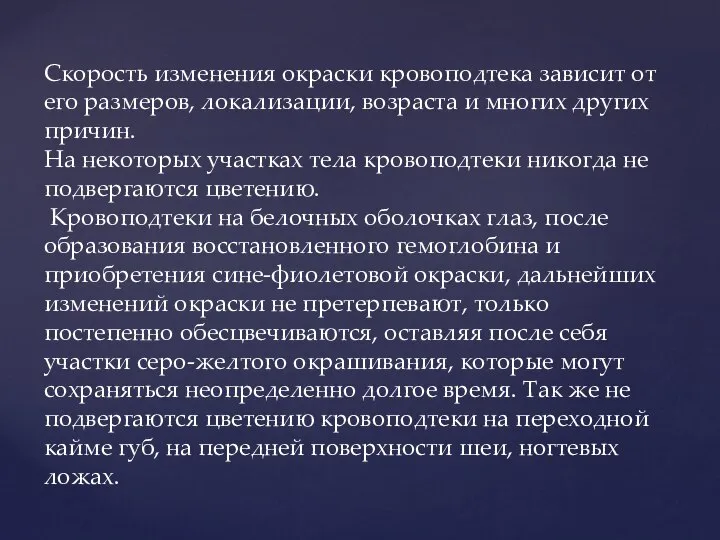 Скорость изменения окраски кровоподтека зависит от его размеров, локализации, возраста и многих других причин.
На некоторых участках тела кровоподтеки никогда не подвергаются цветению.
Кровоподтеки на белочных оболочках глаз, после образования восстановленного гемоглобина и приобретения сине-фиолетовой окраски, дальнейших изменений окраски не претерпевают, только постепенно обесцвечиваются, оставляя после себя участки серо-желтого окрашивания, которые могут сохраняться неопределенно долгое время. Так же не подвергаются цветению кровоподтеки на переходной кайме губ, на передней поверхности шеи, ногтевых ложах.